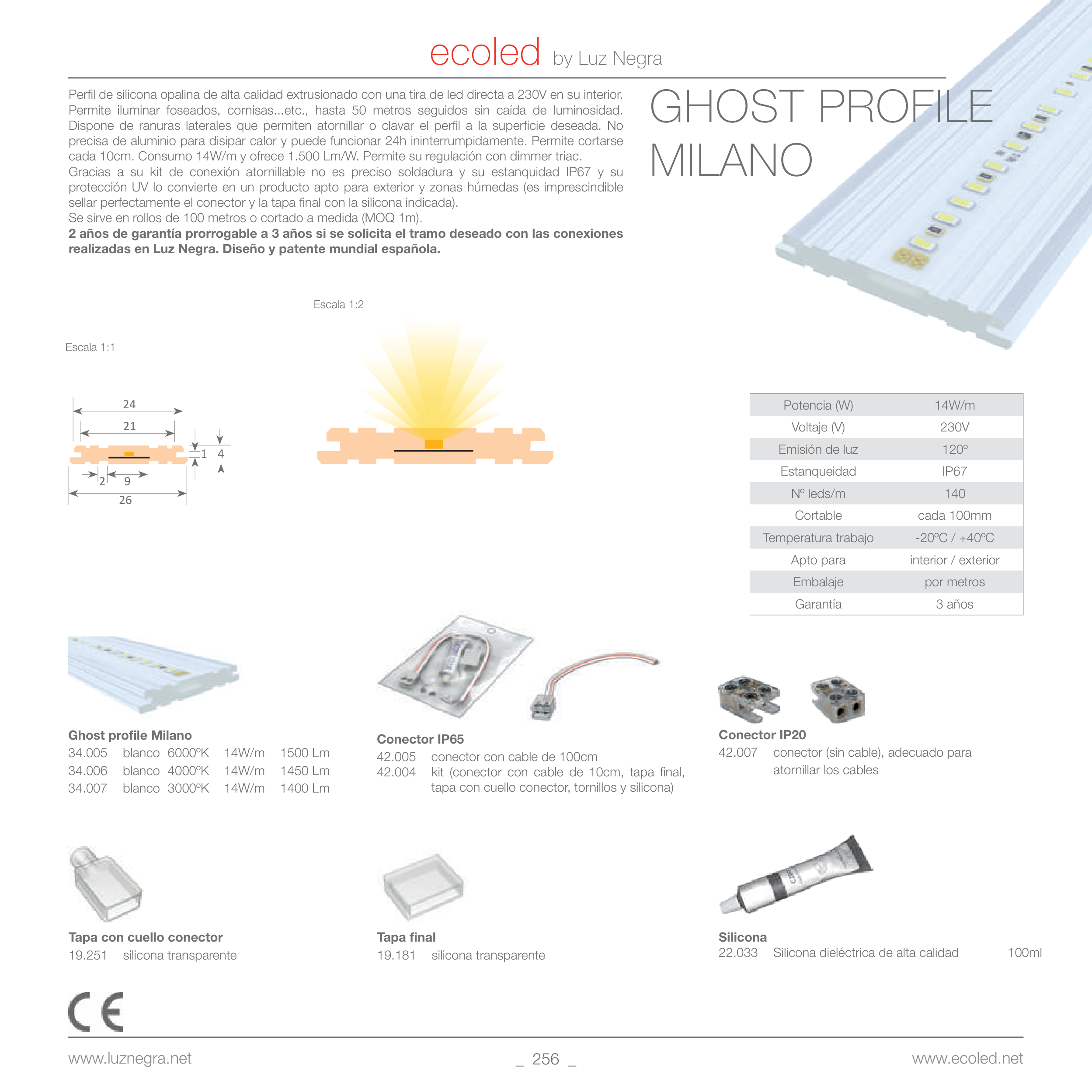 ecoled by Luz Negra

Perfil de silicona opalina de alta calidad extrusionado con una tira de led directa a 230V en su interior. Permite iluminar foseados, cornisas...etc., hasta 50 metros seguidos sin caída de luminosidad. Dispone de ranuras laterales que permiten atornillar o clavar el perfil a la superficie deseada. No precisa de aluminio para disipar calor y puede funcionar 24h ininterrumpidamente. Permite cortarse cada 10cm. Consumo 14W/m y ofrece 1.500 Lm/W. Permite su regulación con dimmer triac.
Gracias a su kit de conexión atornillable no es preciso soldadura y su estanquidad IP67 y su protección UV lo convierte en un producto apto para exterior y zonas húmedas (es imprescindible sellar perfectamente el conector y la tapa final con la silicona indicada).
Se sirve en rollos de 100 metros o cortado a medida (MOQ 1m).
2 años de garantía prorrogable a 3 años si se solicita el tramo deseado con las conexiones realizadas en Luz Negra. Diseño y patente mundial española.

GHOST PROFILE
MILANO

Escala 1:2

Escala 1:1

24
21
1
4
2
9
26

| Potencia (W) | 14W/m |
|---|---|
| Voltaje (V) | 230V |
| Emisión de luz | 120º |
| Estanqueidad | IP67 |
| Nº leds/m | 140 |
| Cortable | cada 100mm |
| Temperatura trabajo | -20ºC / +40ºC |
| Apto para | interior / exterior |
| Embalaje | por metros |
| Garantía | 3 años |

Ghost profile Milano
34.005 blanco 6000ºK 14W/m 1500 Lm
34.006 blanco 4000ºK 14W/m 1450 Lm
34.007 blanco 3000ºK 14W/m 1400 Lm

Conector IP65
42.005 conector con cable de 100cm
42.004 kit (conector con cable de 10cm, tapa final, tapa con cuello conector, tornillos y silicona)

Conector IP20
42.007 conector (sin cable), adecuado para atornillar los cables

Tapa con cuello conector
19.251 silicona transparente

Tapa final
19.181 silicona transparente

Silicona
22.033 Silicona dieléctrica de alta calidad 100ml

CE

www.luznegra.net
_ 256 _
www.ecoled.net